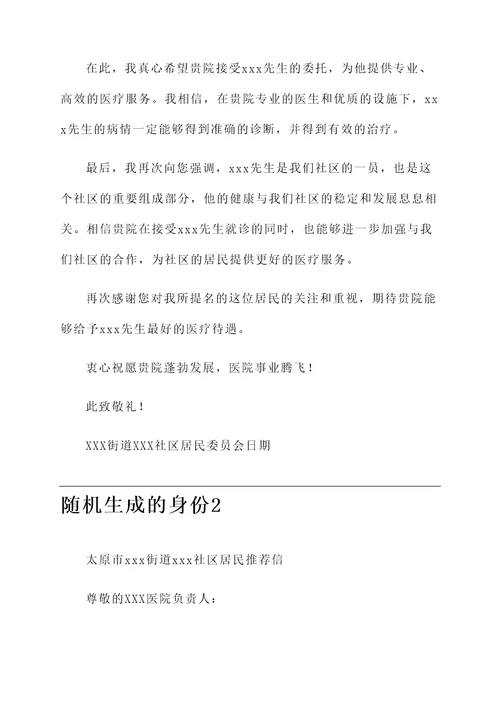 在此，我真心希望贵院接受xxx先生的委托，为他提供专业、高效的医疗服务。我相信，在贵院专业的医生和优质的设施下，xxx先生的病情一定能够得到准确的诊断，并得到有效的治疗。

最后，我再次向您强调，xxx先生是我们社区的一员，也是这个社区的重要组成部分，他的健康与我们社区的稳定和发展息息相关。相信贵院在接受xxx先生就诊的同时，也能够进一步加强与我们社区的合作，为社区的居民提供更好的医疗服务。

再次感谢您对我所提名的这位居民的关注和重视，期待贵院能够给予xxx先生最好的医疗待遇。

衷心祝愿贵院蓬勃发展，医院事业腾飞！

此致敬礼！

XXX街道XXX社区居民委员会日期

随机生成的身份2

太原市xxx街道xxx社区居民推荐信

尊敬的XXX医院负责人：